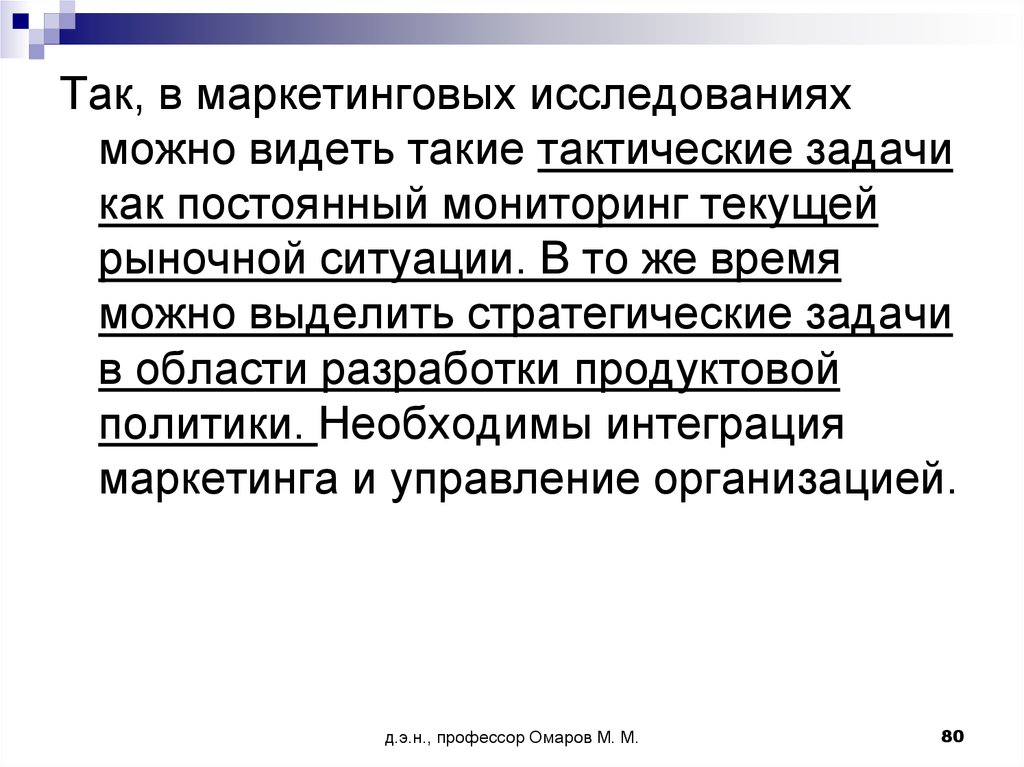 Так, в маркетинговых исследованиях можно видеть такие тактические задачи как постоянный мониторинг текущей рыночной ситуации. В то же время можно выделить стратегические задачи в области разработки продуктовой политики. Необходимы интеграция маркетинга и управление организацией.

д.э.н., профессор Омаров М. М.

80